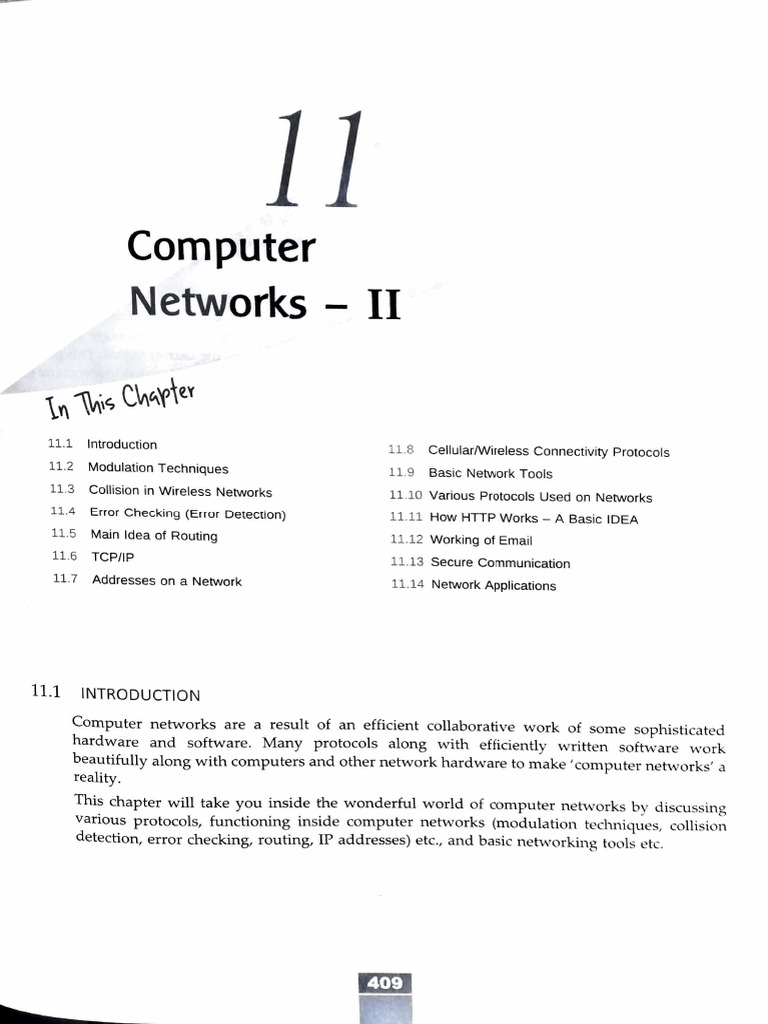 11

Computer Networks – II

In This Chapter

11.1 Introduction
11.2 Modulation Techniques
11.3 Collision in Wireless Networks
11.4 Error Checking (Error Detection)
11.5 Main Idea of Routing
11.6 TCP/IP
11.7 Addresses on a Network

11.8 Cellular/Wireless Connectivity Protocols
11.9 Basic Network Tools
11.10 Various Protocols Used on Networks
11.11 How HTTP Works – A Basic IDEA
11.12 Working of Email
11.13 Secure Communication
11.14 Network Applications

11.1 INTRODUCTION

Computer networks are a result of an efficient collaborative work of some sophisticated hardware and software. Many protocols along with efficiently written software work beautifully along with computers and other network hardware to make 'computer networks' a reality.

This chapter will take you inside the wonderful world of computer networks by discussing various protocols, functioning inside computer networks (modulation techniques, collision detection, error checking, routing, IP addresses) etc., and basic networking tools etc.

409